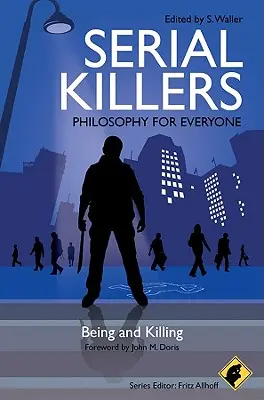 Edited by S. Waller

SERIAL KILLERS

PHILOSOPHY FOR EVERYONE

Being and Killing

Foreword by John M. Doris

Series Editor: Fritz Allhoff